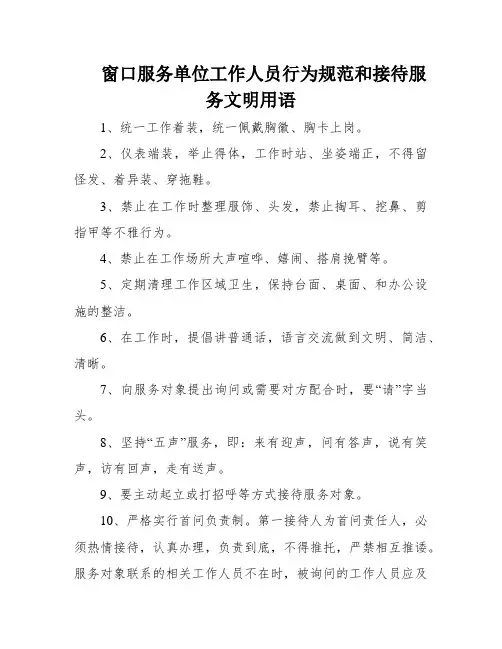 窗口服务单位工作人员行为规范和接待服务文明用语

1、统一工作着装，统一佩戴胸徽、胸卡上岗。

2、仪表端装，举止得体，工作时站、坐姿端正，不得留怪发、着异装、穿拖鞋。

3、禁止在工作时整理服饰、头发，禁止掏耳、挖鼻、剪指甲等不雅行为。

4、禁止在工作场所大声喧哗、嬉闹、搭肩挽臂等。

5、定期清理工作区域卫生，保持台面、桌面、和办公设施的整洁。

6、在工作时，提倡讲普通话，语言交流做到文明、简洁、清晰。

7、向服务对象提出询问或需要对方配合时，要“请”字当头。

8、坚持“五声”服务，即：来有迎声，问有答声，说有笑声，访有回声，走有送声。

9、要主动起立或打招呼等方式接待服务对象。

10、严格实行首问负责制。第一接待人为首问责任人，必须热情接待，认真办理，负责到底，不得推托，严禁相互推诿。服务对象联系的相关工作人员不在时，被询问的工作人员应及